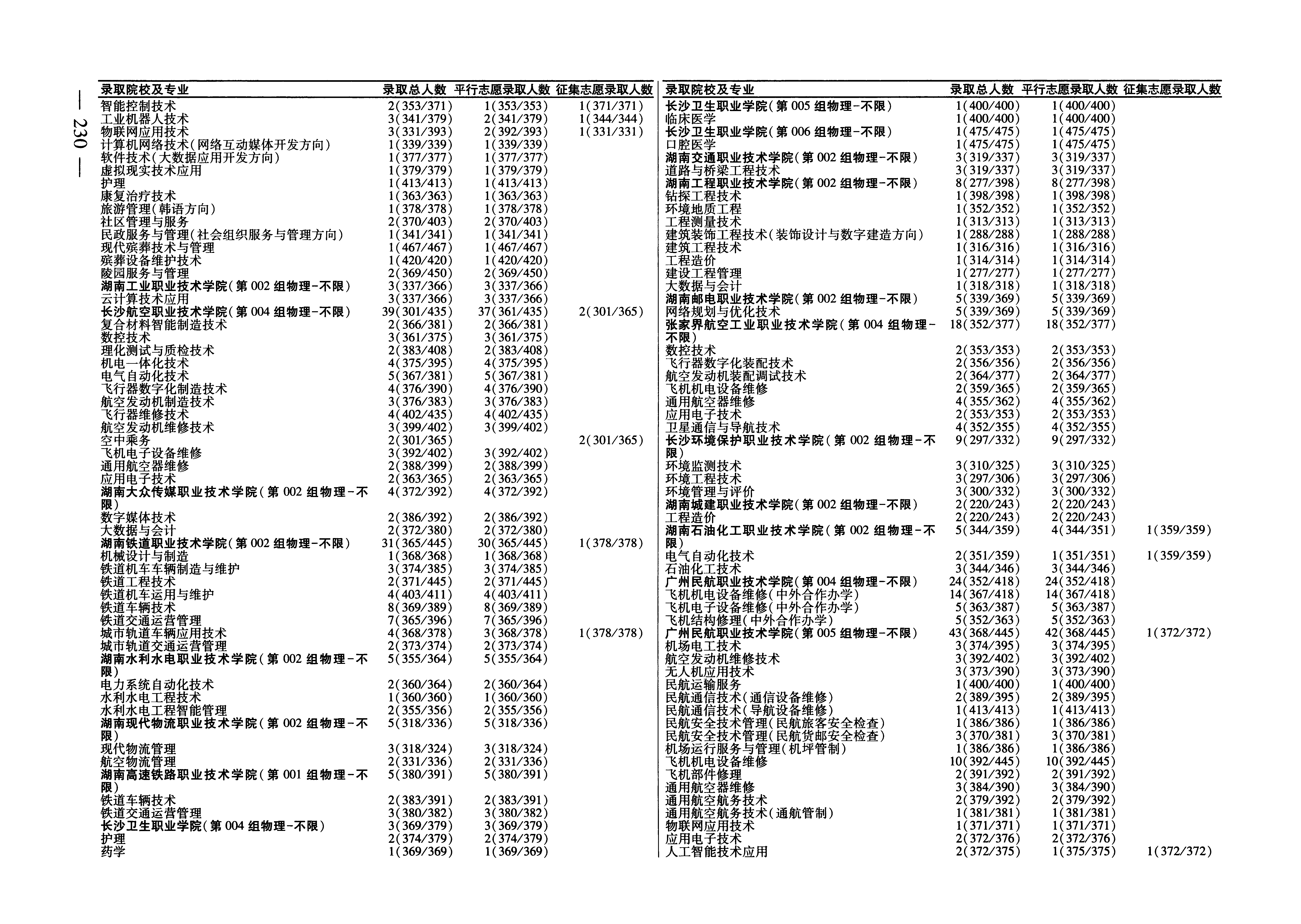 — 230 —

| 录取院校及专业 | 录取总人数 | 平行志愿录取人数 | 征集志愿录取人数 |
|---|---|---|---|
| 智能控制技术 | 2(353/371) | 1(353/353) | 1(371/371) |
| 工业机器人技术 | 3(341/379) | 2(341/379) | 1(344/344) |
| 物联网应用技术 | 3(331/393) | 2(392/393) | 1(331/331) |
| 计算机网络技术(网络互动媒体开发方向) | 1(339/339) | 1(339/339) | |
| 软件技术(大数据应用开发方向) | 1(377/377) | 1(377/377) | |
| 虚拟现实技术应用 | 1(379/379) | 1(379/379) | |
| 护理 | 1(413/413) | 1(413/413) | |
| 康复治疗技术 | 1(363/363) | 1(363/363) | |
| 旅游管理(韩语方向) | 1(378/378) | 1(378/378) | |
| 社区管理与服务 | 2(370/403) | 2(370/403) | |
| 民政服务与管理(社会组织服务与管理方向) | 1(341/341) | 1(341/341) | |
| 现代殡葬技术与管理 | 1(467/467) | 1(467/467) | |
| 殡葬设备维护技术 | 1(420/420) | 1(420/420) | |
| 陵园服务与管理 | 2(369/450) | 2(369/450) | |
| 湖南工业职业技术学院(第002组物理-不限) | 3(337/366) | 3(337/366) | |
| 云计算技术应用 | 3(337/366) | 3(337/366) | |
| 长沙航空职业技术学院(第004组物理-不限) | 39(301/435) | 37(361/435) | 2(301/365) |
| 复合材料智能制造技术 | 2(366/381) | 2(366/381) | |
| 数控技术 | 3(361/375) | 3(361/375) | |
| 理化测试与质检技术 | 2(383/408) | 2(383/408) | |
| 机电一体化技术 | 4(375/395) | 4(375/395) | |
| 电气自动化技术 | 5(367/381) | 5(367/381) | |
| 飞行器数字化制造技术 | 4(376/390) | 4(376/390) | |
| 航空发动机制造技术 | 3(376/383) | 3(376/383) | |
| 飞行器维修技术 | 4(402/435) | 4(402/435) | |
| 航空发动机维修技术 | 3(399/402) | 3(399/402) | |
| 空中乘务 | 2(301/365) | | 2(301/365) |
| 飞机电子设备维修 | 3(392/402) | 3(392/402) | |
| 通用航空器维修 | 2(388/399) | 2(388/399) | |
| 应用电子技术 | 2(363/365) | 2(363/365) | |
| 湖南大众传媒职业技术学院(第002组物理-不限) | 4(372/392) | 4(372/392) | |
| 数字媒体技术 | 2(386/392) | 2(386/392) | |
| 大数据与会计 | 2(372/380) | 2(372/380) | |
| 湖南铁道职业技术学院(第002组物理-不限) | 31(365/445) | 30(365/445) | 1(378/378) |
| 机械设计与制造 | 1(368/368) | 1(368/368) | |
| 铁道机车车辆制造与维护 | 3(374/385) | 3(374/385) | |
| 铁道工程技术 | 2(371/445) | 2(371/445) | |
| 铁道机车运用与维护 | 4(403/411) | 4(403/411) | |
| 铁道车辆技术 | 8(369/389) | 8(369/389) | |
| 铁道交通运营管理 | 7(365/396) | 7(365/396) | |
| 城市轨道车辆应用技术 | 4(368/378) | 3(368/378) | 1(378/378) |
| 城市轨道交通运营管理 | 2(373/374) | 2(373/374) | |
| 湖南水利水电职业技术学院(第002组物理-不限) | 5(355/364) | 5(355/364) | |
| 电力系统自动化技术 | 2(360/364) | 2(360/364) | |
| 水利水电工程技术 | 1(360/360) | 1(360/360) | |
| 水利水电工程智能管理 | 2(355/356) | 2(355/356) | |
| 湖南现代物流职业技术学院(第002组物理-不限) | 5(318/336) | 5(318/336) | |
| 现代物流管理 | 3(318/324) | 3(318/324) | |
| 航空物流管理 | 2(331/336) | 2(331/336) | |
| 湖南高速铁路职业技术学院(第001组物理-不限) | 5(380/391) | 5(380/391) | |
| 铁道车辆技术 | 2(383/391) | 2(383/391) | |
| 铁道交通运营管理 | 3(380/382) | 3(380/382) | |
| 长沙卫生职业学院(第004组物理-不限) | 3(369/379) | 3(369/379) | |
| 护理 | 2(374/379) | 2(374/379) | |
| 药学 | 1(369/369) | 1(369/369) | |

| 录取院校及专业 | 录取总人数 | 平行志愿录取人数 | 征集志愿录取人数 |
|---|---|---|---|
| 长沙卫生职业学院(第005组物理-不限) | 1(400/400) | 1(400/400) | |
| 临床医学 | 1(400/400) | 1(400/400) | |
| 长沙卫生职业学院(第006组物理-不限) | 1(475/475) | 1(475/475) | |
| 口腔医学 | 1(475/475) | 1(475/475) | |
| 湖南交通职业技术学院(第002组物理-不限) | 3(319/337) | 3(319/337) | |
| 道路与桥梁工程技术 | 3(319/337) | 3(319/337) | |
| 湖南工程职业技术学院(第002组物理-不限) | 8(277/398) | 8(277/398) | |
| 钻探工程技术 | 1(398/398) | 1(398/398) | |
| 环境地质工程 | 1(352/352) | 1(352/352) | |
| 工程测量技术 | 1(313/313) | 1(313/313) | |
| 建筑装饰工程技术(装饰设计与数字建造方向) | 1(288/288) | 1(288/288) | |
| 建筑工程技术 | 1(316/316) | 1(316/316) | |
| 工程造价 | 1(314/314) | 1(314/314) | |
| 建设工程管理 | 1(277/277) | 1(277/277) | |
| 大数据与会计 | 1(318/318) | 1(318/318) | |
| 湖南邮电职业技术学院(第002组物理-不限) | 5(339/369) | 5(339/369) | |
| 网络规划与优化技术 | 5(339/369) | 5(339/369) | |
| 张家界航空工业职业技术学院(第004组物理-不限) | 18(352/377) | 18(352/377) | |
| 数控技术 | 2(353/353) | 2(353/353) | |
| 飞行器数字化装配技术 | 2(356/356) | 2(356/356) | |
| 航空发动机装配调试技术 | 2(364/377) | 2(364/377) | |
| 飞机机电设备维修 | 2(359/365) | 2(359/365) | |
| 通用航空器维修 | 4(355/362) | 4(355/362) | |
| 应用电子技术 | 2(353/353) | 2(353/353) | |
| 卫星通信与导航技术 | 4(352/355) | 4(352/355) | |
| 长沙环境保护职业技术学院(第002组物理-不限) | 9(297/332) | 9(297/332) | |
| 环境监测技术 | 3(310/325) | 3(310/325) | |
| 环境工程技术 | 3(297/306) | 3(297/306) | |
| 环境管理与评价 | 3(300/332) | 3(300/332) | |
| 湖南城建职业技术学院(第002组物理-不限) | 2(220/243) | 2(220/243) | |
| 工程造价 | 2(220/243) | 2(220/243) | |
| 湖南石油化工职业技术学院(第002组物理-不限) | 5(344/359) | 4(344/351) | 1(359/359) |
| 电气自动化技术 | 2(351/359) | 1(351/351) | 1(359/359) |
| 石油化工技术 | 3(344/346) | 3(344/346) | |
| 广州民航职业技术学院(第004组物理-不限) | 24(352/418) | 24(352/418) | |
| 飞机机电设备维修(中外合作办学) | 14(367/418) | 14(367/418) | |
| 飞机电子设备维修(中外合作办学) | 5(363/387) | 5(363/387) | |
| 飞机结构修理(中外合作办学) | 5(352/363) | 5(352/363) | |
| 广州民航职业技术学院(第005组物理-不限) | 43(368/445) | 42(368/445) | 1(372/372) |
| 机场电工技术 | 3(374/395) | 3(374/395) | |
| 航空发动机维修技术 | 3(392/402) | 3(392/402) | |
| 无人机应用技术 | 3(373/390) | 3(373/390) | |
| 民航运输服务 | 1(400/400) | 1(400/400) | |
| 民航通信技术(通信设备维修) | 2(389/395) | 2(389/395) | |
| 民航通信技术(导航设备维修) | 1(413/413) | 1(413/413) | |
| 民航安全技术管理(民航旅客安全检查) | 1(386/386) | 1(386/386) | |
| 民航安全技术管理(民航货邮安全检查) | 3(370/381) | 3(370/381) | |
| 机场运行服务与管理(机坪管制) | 1(386/386) | 1(386/386) | |
| 飞机机电设备维修 | 10(392/445) | 10(392/445) | |
| 飞机部件修理 | 2(391/392) | 2(391/392) | |
| 通用航空器维修 | 3(384/390) | 3(384/390) | |
| 通用航空航务技术 | 2(379/392) | 2(379/392) | |
| 通用航空航务技术(通航管制) | 1(381/381) | 1(381/381) | |
| 物联网应用技术 | 1(371/371) | 1(371/371) | |
| 应用电子技术 | 2(372/376) | 2(372/376) | |
| 人工智能技术应用 | 2(372/375) | 1(375/375) | 1(372/372) |